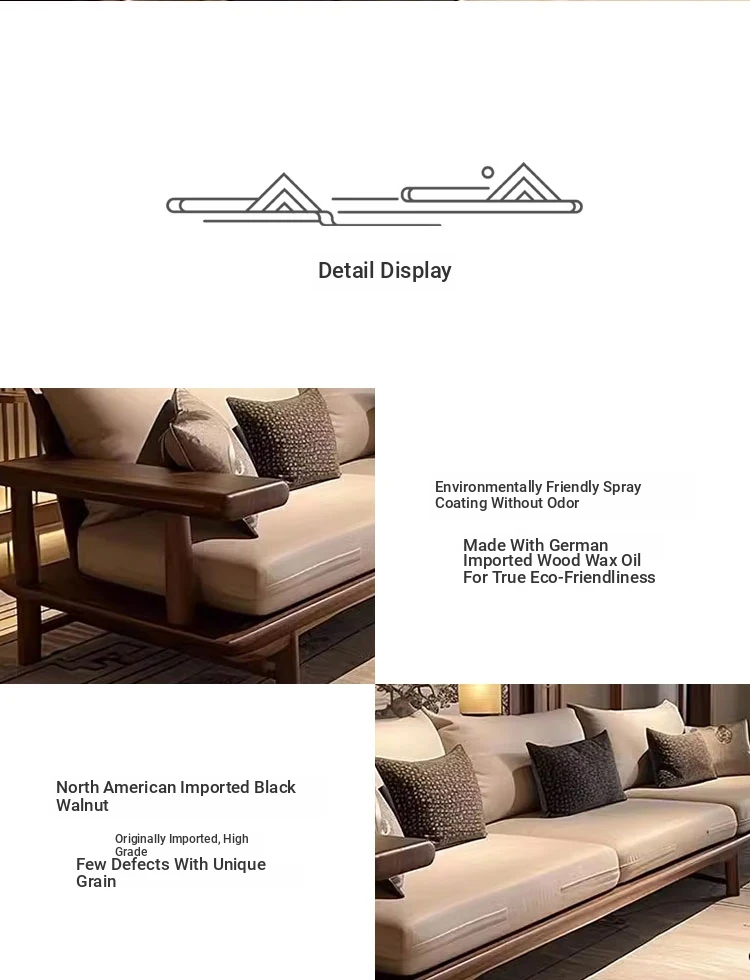 Detail Display

Environmentally Friendly Spray Coating Without Odor

Made With German Imported Wood Wax Oil For True Eco-Friendliness

North American Imported Black Walnut

Originally Imported, High Grade

Few Defects With Unique Grain